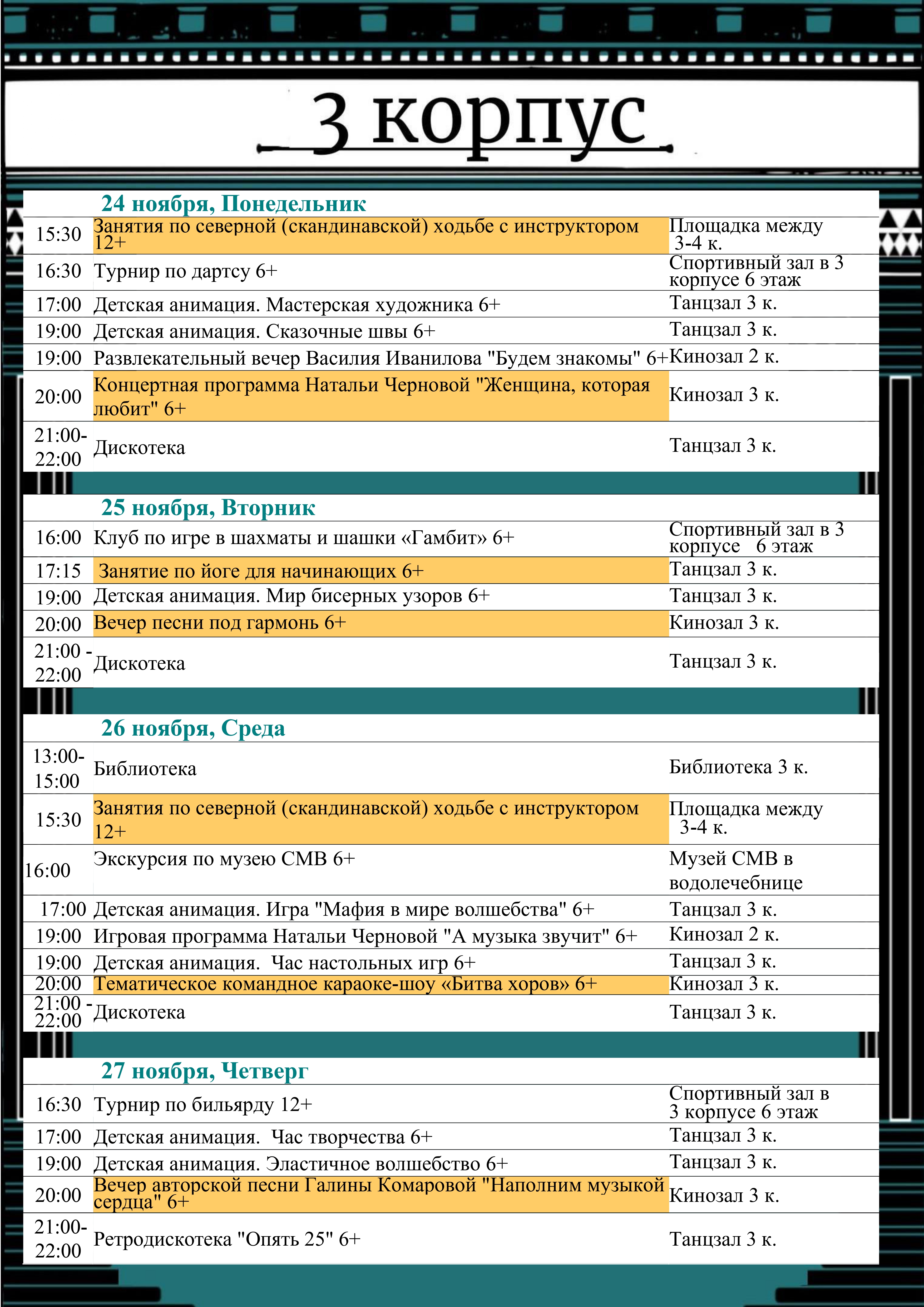 3 корпус

24 ноября, Понедельник

| | | |
|---|---|---|
| 15:30 | Занятия по северной (скандинавской) ходьбе с инструктором 12+ | Площадка между 3-4 к. |
| 16:30 | Турнир по дартсу 6+ | Спортивный зал в 3 корпусе 6 этаж |
| 17:00 | Детская анимация. Мастерская художника 6+ | Танцзал 3 к. |
| 19:00 | Детская анимация. Сказочные швы 6+ | Танцзал 3 к. |
| 19:00 | Развлекательный вечер Василия Иванилова "Будем знакомы" 6+ | Кинозал 2 к. |
| 20:00 | Концертная программа Натальи Черновой "Женщина, которая любит" 6+ | Кинозал 3 к. |
| 21:00-22:00 | Дискотека | Танцзал 3 к. |

25 ноября, Вторник

| | | |
|---|---|---|
| 16:00 | Клуб по игре в шахматы и шашки «Гамбит» 6+ | Спортивный зал в 3 корпусе 6 этаж |
| 17:15 | Занятие по йоге для начинающих 6+ | Танцзал 3 к. |
| 19:00 | Детская анимация. Мир бисерных узоров 6+ | Танцзал 3 к. |
| 20:00 | Вечер песни под гармонь 6+ | Кинозал 3 к. |
| 21:00 - 22:00 | Дискотека | Танцзал 3 к. |

26 ноября, Среда

| | | |
|---|---|---|
| 13:00-15:00 | Библиотека | Библиотека 3 к. |
| 15:30 | Занятия по северной (скандинавской) ходьбе с инструктором 12+ | Площадка между 3-4 к. |
| 16:00 | Экскурсия по музею СМВ 6+ | Музей СМВ в водолечебнице |
| 17:00 | Детская анимация. Игра "Мафия в мире волшебства" 6+ | Танцзал 3 к. |
| 19:00 | Игровая программа Натальи Черновой "А музыка звучит" 6+ | Кинозал 2 к. |
| 19:00 | Детская анимация. Час настольных игр 6+ | Танцзал 3 к. |
| 20:00 | Тематическое командное караоке-шоу «Битва хоров» 6+ | Кинозал 3 к. |
| 21:00 - 22:00 | Дискотека | Танцзал 3 к. |

27 ноября, Четверг

| | | |
|---|---|---|
| 16:30 | Турнир по бильярду 12+ | Спортивный зал в 3 корпусе 6 этаж |
| 17:00 | Детская анимация. Час творчества 6+ | Танцзал 3 к. |
| 19:00 | Детская анимация. Эластичное волшебство 6+ | Танцзал 3 к. |
| 20:00 | Вечер авторской песни Галины Комаровой "Наполним музыкой сердца" 6+ | Кинозал 3 к. |
| 21:00-22:00 | Ретродискотека "Опять 25" 6+ | Танцзал 3 к. |